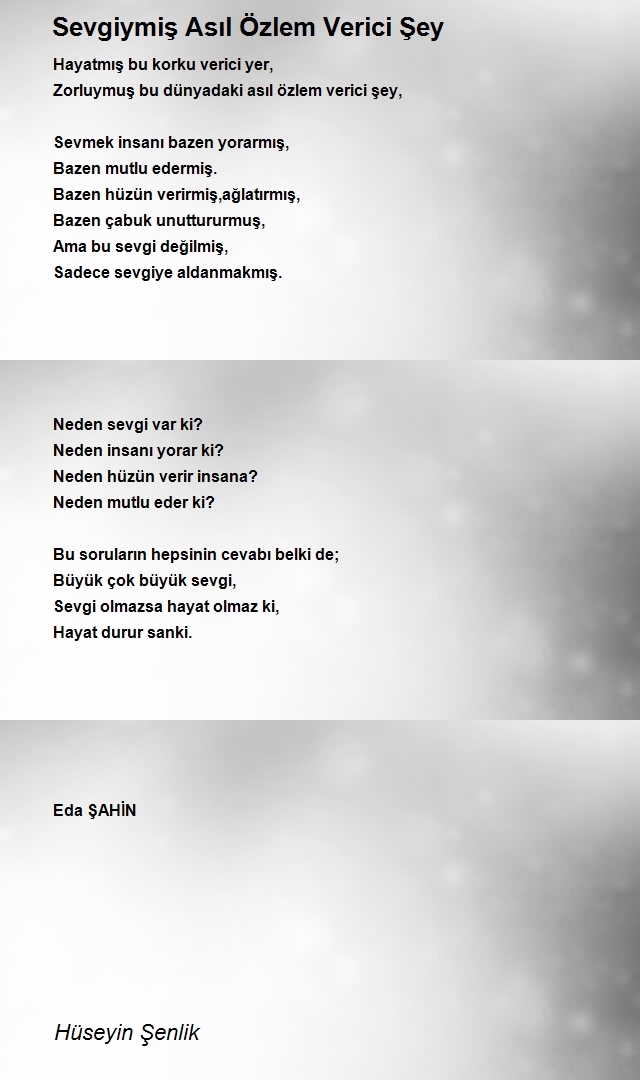 Sevgiymiş Asıl Özlem Verici Şey

Hayatmış bu korku verici yer,
Zorluymuş bu dünyadaki asıl özlem verici şey,

Sevmek insanı bazen yorarmış,
Bazen mutlu edermiş.
Bazen hüzün verirmiş,ağlatırmış,
Bazen çabuk unuttururmuş,
Ama bu sevgi değilmiş,
Sadece sevgiye aldanmakmış.

Neden sevgi var ki?
Neden insanı yorar ki?
Neden hüzün verir insana?
Neden mutlu eder ki?

Bu soruların hepsinin cevabı belki de;
Büyük çok büyük sevgi,
Sevgi olmazsa hayat olmaz ki,
Hayat durur sanki.

Eda ŞAHİN

Hüseyin Şenlik